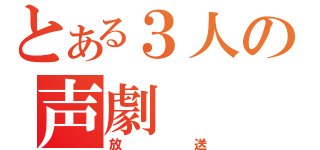 とある３人の
声劇
放　送